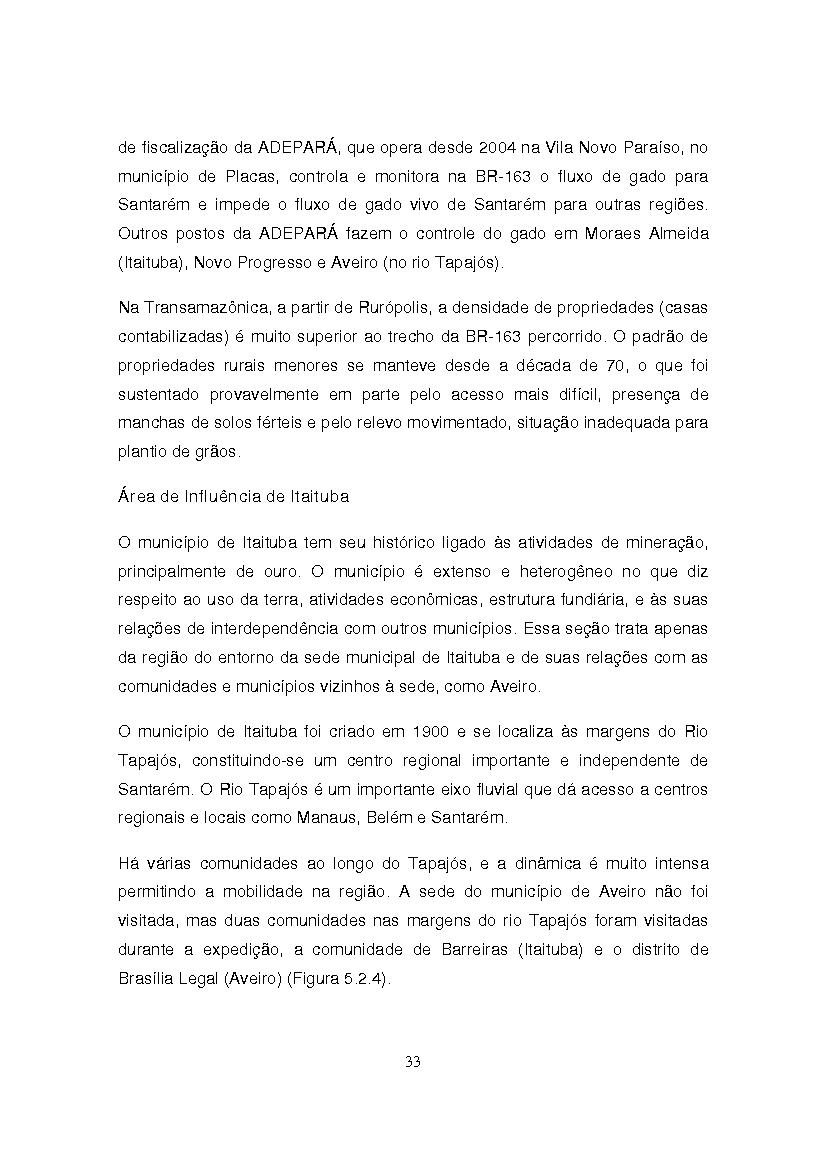 de fiscalização da ADEPARÁ, que opera desde 2004 na Vila Novo Paraíso, no município de Placas, controla e monitora na BR-163 o fluxo de gado para Santarém e impede o fluxo de gado vivo de Santarém para outras regiões. Outros postos da ADEPARÁ fazem o controle do gado em Moraes Almeida (Itaituba), Novo Progresso e Aveiro (no rio Tapajós).

Na Transamazônica, a partir de Rurópolis, a densidade de propriedades (casas contabilizadas) é muito superior ao trecho da BR-163 percorrido. O padrão de propriedades rurais menores se manteve desde a década de 70, o que foi sustentado provavelmente em parte pelo acesso mais difícil, presença de manchas de solos férteis e pelo relevo movimentado, situação inadequada para plantio de grãos.

Área de Influência de Itaituba

O município de Itaituba tem seu histórico ligado às atividades de mineração, principalmente de ouro. O município é extenso e heterogêneo no que diz respeito ao uso da terra, atividades econômicas, estrutura fundiária, e às suas relações de interdependência com outros municípios. Essa seção trata apenas da região do entorno da sede municipal de Itaituba e de suas relações com as comunidades e municípios vizinhos à sede, como Aveiro.

O município de Itaituba foi criado em 1900 e se localiza às margens do Rio Tapajós, constituindo-se um centro regional importante e independente de Santarém. O Rio Tapajós é um importante eixo fluvial que dá acesso a centros regionais e locais como Manaus, Belém e Santarém.

Há várias comunidades ao longo do Tapajós, e a dinâmica é muito intensa permitindo a mobilidade na região. A sede do município de Aveiro não foi visitada, mas duas comunidades nas margens do rio Tapajós foram visitadas durante a expedição, a comunidade de Barreiras (Itaituba) e o distrito de Brasília Legal (Aveiro) (Figura 5.2.4).

33